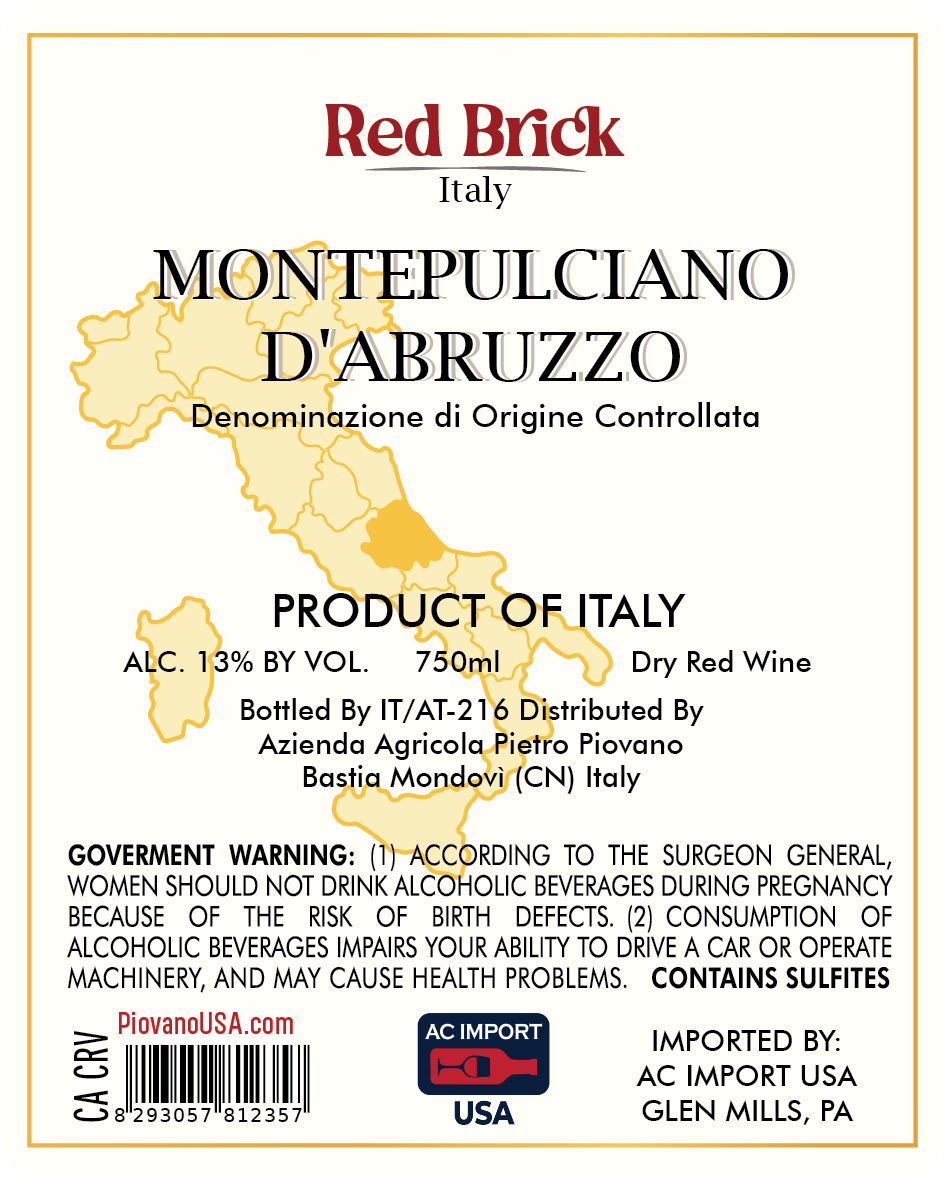 Red Brick
Italy

MONTEPULCIANO
D'ABRUZZO

Denominazione di Origine Controllata

PRODUCT OF ITALY

ALC. 13% BY VOL. 750ml Dry Red Wine

Bottled By IT/AT-216 Distributed By
Azienda Agricola Pietro Piovano
Bastia Mondovì (CN) Italy

GOVERMENT WARNING: (1) ACCORDING TO THE SURGEON GENERAL, WOMEN SHOULD NOT DRINK ALCOHOLIC BEVERAGES DURING PREGNANCY BECAUSE OF THE RISK OF BIRTH DEFECTS. (2) CONSUMPTION OF ALCOHOLIC BEVERAGES IMPAIRS YOUR ABILITY TO DRIVE A CAR OR OPERATE MACHINERY, AND MAY CAUSE HEALTH PROBLEMS. CONTAINS SULFITES

CA CRV

PiovanoUSA.com

8 293057 812357

AC IMPORT
USA

IMPORTED BY:
AC IMPORT USA
GLEN MILLS, PA